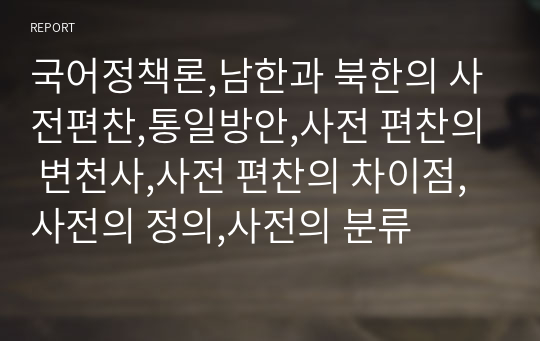 REPORT

국어정책론,남한과 북한의 사전편찬,통일방안,사전 편찬의 변천사,사전 편찬의 차이점,사전의 정의,사전의 분류